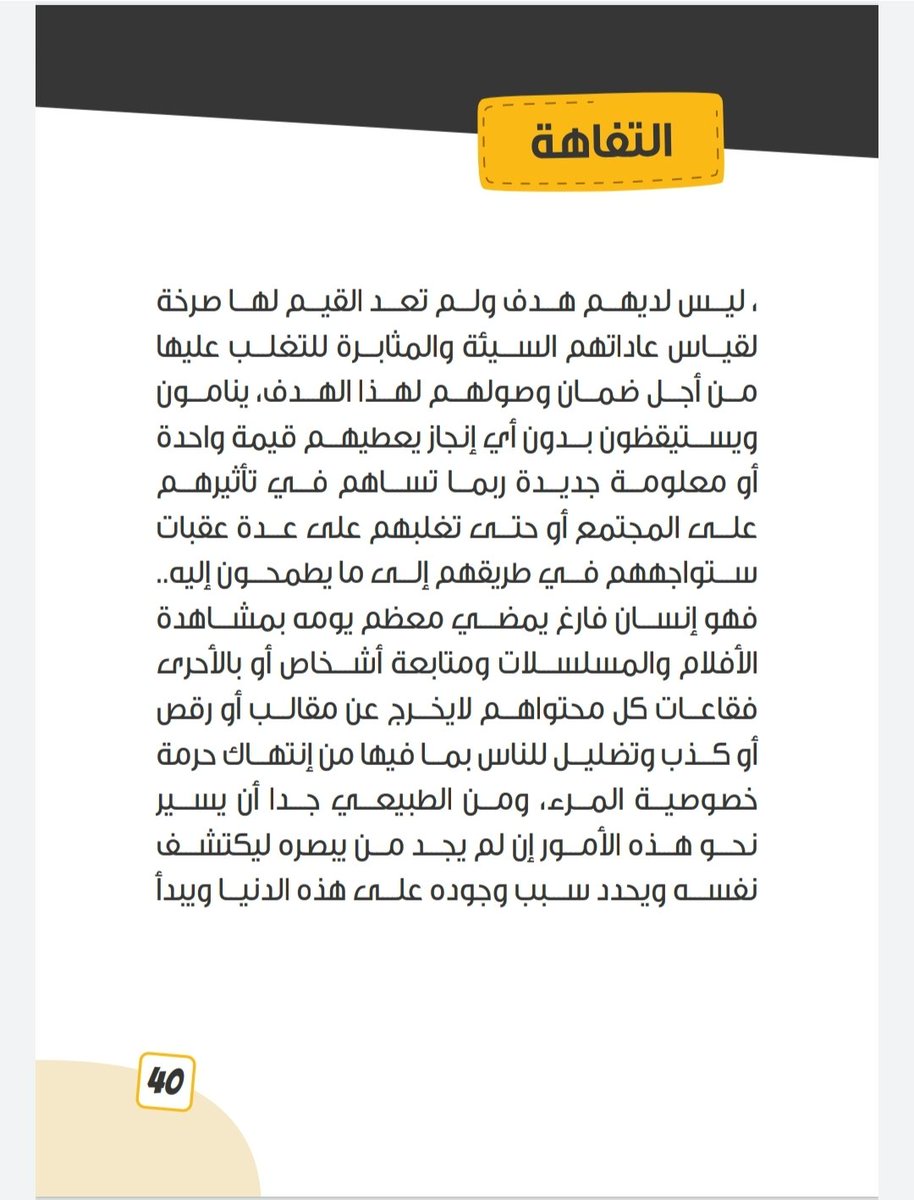 التفاهة

، ليس لديهم هدف ولم تعد القيم لها صرخة لقياس عاداتهم السيئة والمثابرة للتغلب عليها من أجل ضمان وصولهم لهذا الهدف، ينامون ويستيقظون بدون أي إنجاز يعطيهم قيمة واحدة أو معلومة جديدة ربما تساهم في تأثيرهم على المجتمع أو حتى تغلبهم على عدة عقبات ستواجههم في طريقهم إلى ما يطمحون إليه.. فهو إنسان فارغ يمضي معظم يومه بمشاهدة الأفلام والمسلسلات ومتابعة أشخاص أو بالأحرى فقاعات كل محتواهم لايخرج عن مقالب أو رقص أو كذب وتضليل للناس بما فيها من إنتهاك حرمة خصوصية المرء، ومن الطبيعي جدا أن يسير نحو هذه الأمور إن لم يجد من يبصره ليكتشف نفسه ويحدد سبب وجوده على هذه الدنيا ويبدأ

40